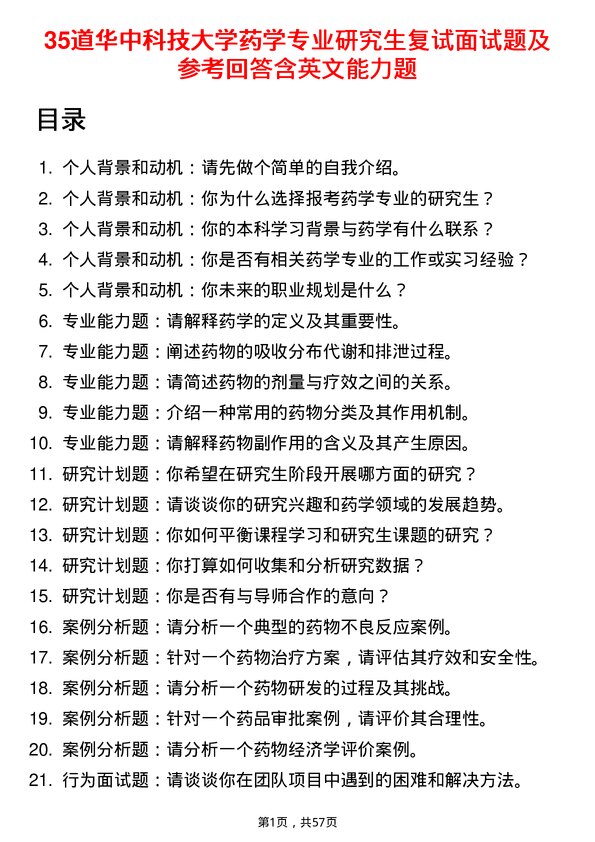 35道华中科技大学药学专业研究生复试面试题及参考回答含英文能力题

目录

1. 个人背景和动机：请先做个简单的自我介绍。
2. 个人背景和动机：你为什么选择报考药学专业的研究生？
3. 个人背景和动机：你的本科学习背景与药学有什么联系？
4. 个人背景和动机：你是否有相关药学专业的工作或实习经验？
5. 个人背景和动机：你未来的职业规划是什么？
6. 专业能力题：请解释药学的定义及其重要性。
7. 专业能力题：阐述药物的吸收分布代谢和排泄过程。
8. 专业能力题：请简述药物的剂量与疗效之间的关系。
9. 专业能力题：介绍一种常用的药物分类及其作用机制。
10. 专业能力题：请解释药物副作用的含义及其产生原因。
11. 研究计划题：你希望在研究生阶段开展哪方面的研究？
12. 研究计划题：请谈谈你的研究兴趣和药学领域的发展趋势。
13. 研究计划题：你如何平衡课程学习和研究生课题的研究？
14. 研究计划题：你打算如何收集和分析研究数据？
15. 研究计划题：你是否有与导师合作的意向？
16. 案例分析题：请分析一个典型的药物不良反应案例。
17. 案例分析题：针对一个药物治疗方案，请评估其疗效和安全性。
18. 案例分析题：请分析一个药物研发的过程及其挑战。
19. 案例分析题：针对一个药品审批案例，请评价其合理性。
20. 案例分析题：请分析一个药物经济学评价案例。
21. 行为面试题：请谈谈你在团队项目中遇到的困难和解决方法。

第1页，共57页